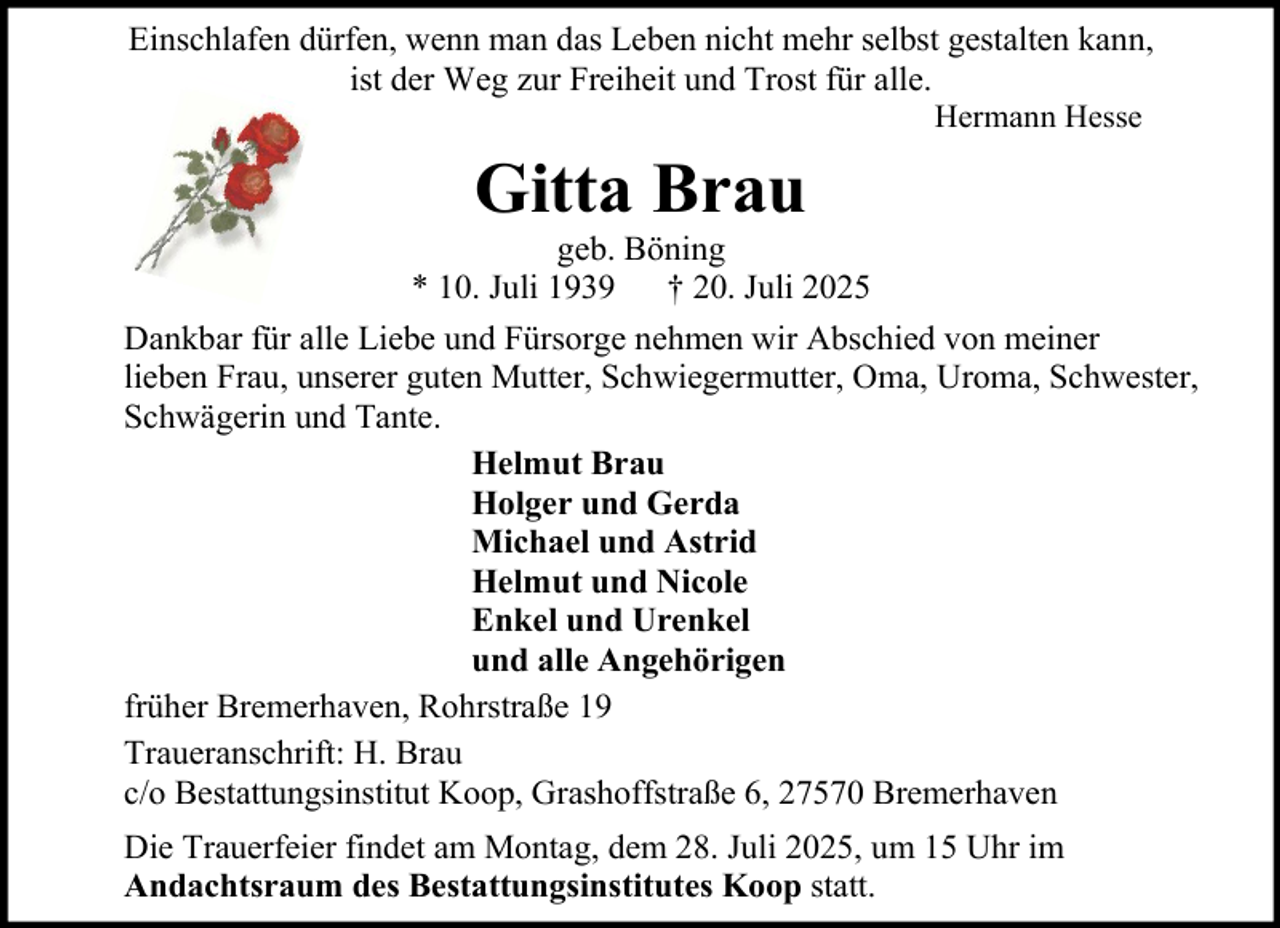 Einschlafen dürfen, wenn man das Leben nicht mehr selbst gestalten kann, ist der Weg zur Freiheit und Trost für alle.

Hermann Hesse

Gitta Brau

geb. Böning
* 10. Juli 1939 † 20. Juli 2025

Dankbar für alle Liebe und Fürsorge nehmen wir Abschied von meiner lieben Frau, unserer guten Mutter, Schwiegermutter, Oma, Uroma, Schwester, Schwägerin und Tante.

Helmut Brau
Holger und Gerda
Michael und Astrid
Helmut und Nicole
Enkel und Urenkel
und alle Angehörigen

früher Bremerhaven, Rohrstraße 19

Traueranschrift: H. Brau
c/o Bestattungsinstitut Koop, Grashoffstraße 6, 27570 Bremerhaven

Die Trauerfeier findet am Montag, dem 28. Juli 2025, um 15 Uhr im Andachtsraum des Bestattungsinstitutes Koop statt.